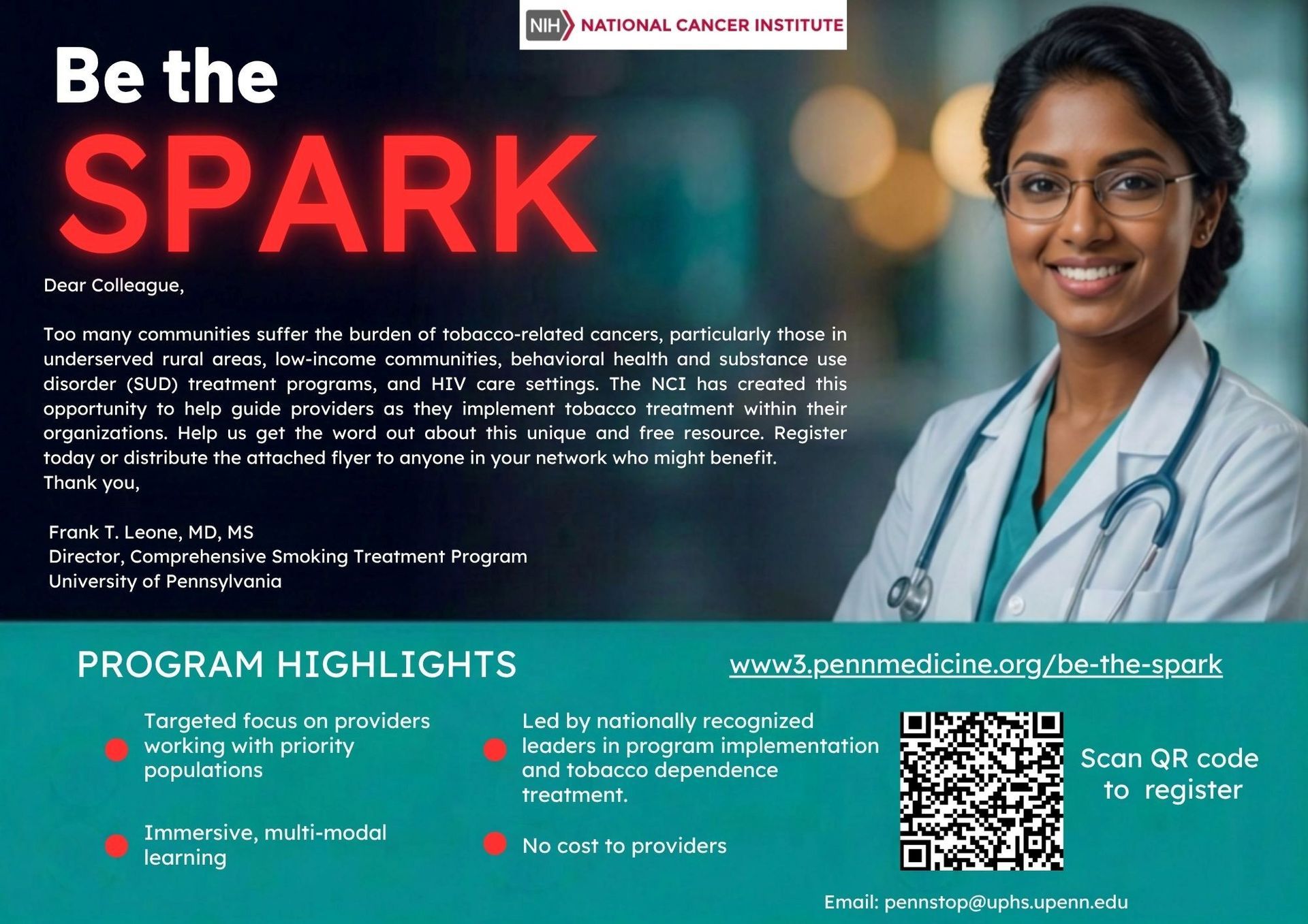 NIH NATIONAL CANCER INSTITUTE

Be the
SPARK

Dear Colleague,

Too many communities suffer the burden of tobacco-related cancers, particularly those in underserved rural areas, low-income communities, behavioral health and substance use disorder (SUD) treatment programs, and HIV care settings. The NCI has created this opportunity to help guide providers as they implement tobacco treatment within their organizations. Help us get the word out about this unique and free resource. Register today or distribute the attached flyer to anyone in your network who might benefit.
Thank you,

Frank T. Leone, MD, MS
Director, Comprehensive Smoking Treatment Program
University of Pennsylvania

PROGRAM HIGHLIGHTS

www3.pennmedicine.org/be-the-spark

• Targeted focus on providers working with priority populations

• Immersive, multi-modal learning

• Led by nationally recognized leaders in program implementation and tobacco dependence treatment.

• No cost to providers

Scan QR code to register

Email: pennstop@uphs.upenn.edu